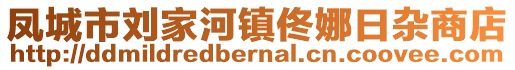 凤城市刘家河镇佟娜日杂商店
http://ddmildredbernal.cn.coovee.com